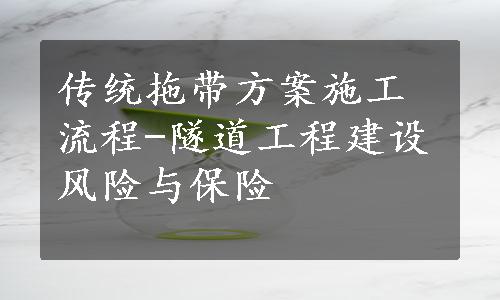 传统拖带方案施工流程-隧道工程建设风险与保险